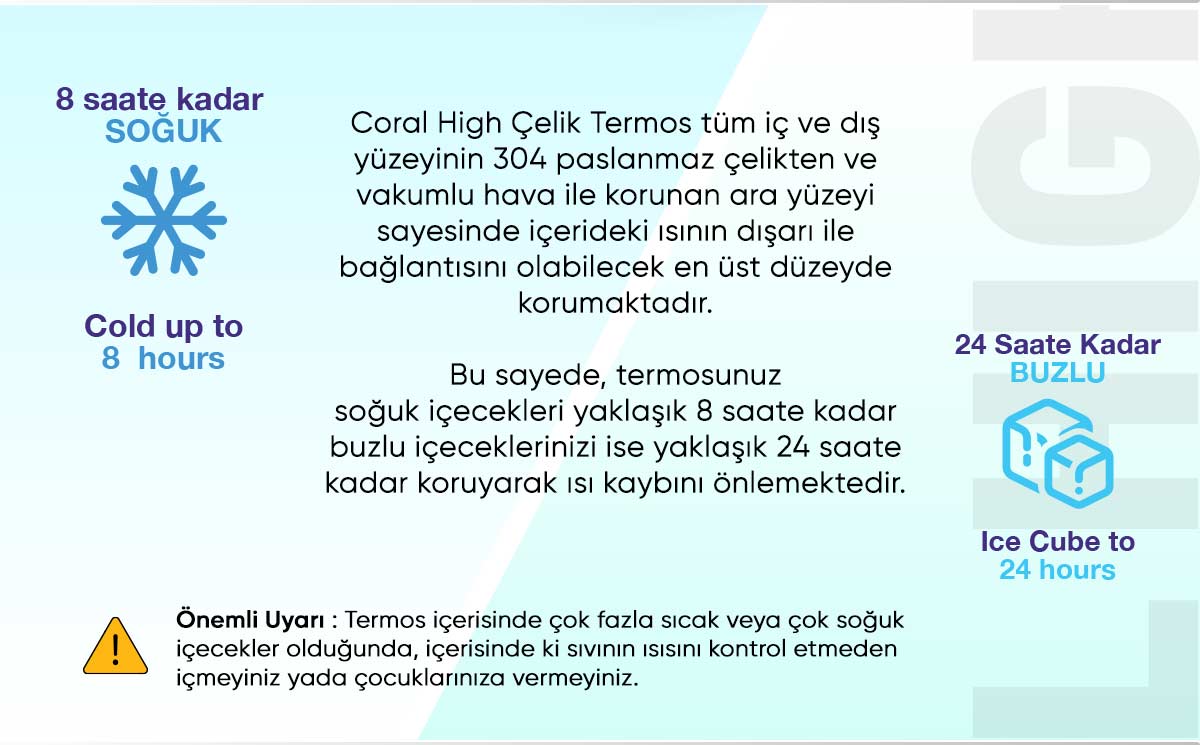 8 saate kadar
SOĞUK

Cold up to
8 hours

Coral High Çelik Termos tüm iç ve dış yüzeyinin 304 paslanmaz çelikten ve vakumlu hava ile korunan ara yüzeyi sayesinde içerideki ısının dışarı ile bağlantısını olabilecek en üst düzeyde korumaktadır.

Bu sayede, termosunuz soğuk içecekleri yaklaşık 8 saate kadar buzlu içeceklerinizi ise yaklaşık 24 saate kadar koruyarak ısı kaybını önlemektedir.

24 Saate Kadar
BUZLU

Ice Cube to
24 hours

Önemli Uyarı : Termos içerisinde çok fazla sıcak veya çok soğuk içecekler olduğunda, içerisinde ki sıvının ısısını kontrol etmeden içmeyiniz yada çocuklarınıza vermeyiniz.

HIGH